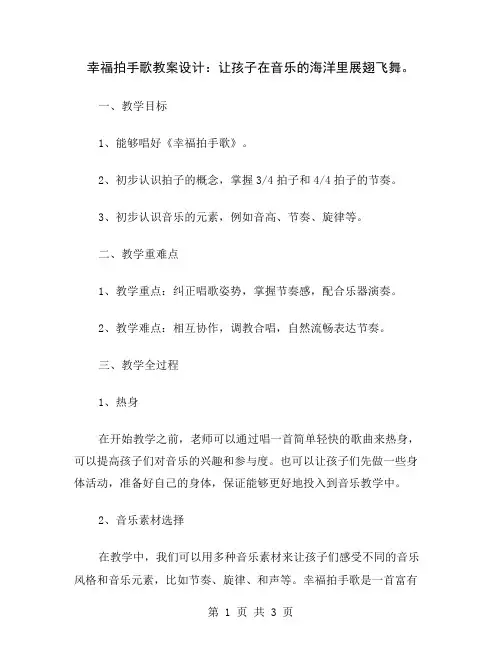 幸福拍手歌教案设计：让孩子在音乐的海洋里展翅飞舞。

一、教学目标

1、能够唱好《幸福拍手歌》。

2、初步认识拍子的概念，掌握 3/4 拍子和 4/4 拍子的节奏。

3、初步认识音乐的元素，例如音高、节奏、旋律等。

二、教学重难点

1、教学重点：纠正唱歌姿势，掌握节奏感，配合乐器演奏。

2、教学难点：相互协作，调教合唱，自然流畅表达节奏。

三、教学全过程

1、热身

在开始教学之前，老师可以通过唱一首简单轻快的歌曲来热身，可以提高孩子们对音乐的兴趣和参与度。也可以让孩子们先做一些身体活动，准备好自己的身体，保证能够更好地投入到音乐教学中。

2、音乐素材选择

在教学中，我们可以用多种音乐素材来让孩子们感受不同的音乐风格和音乐元素，比如节奏、旋律、和声等。幸福拍手歌是一首富有

第 1 页 共 3 页